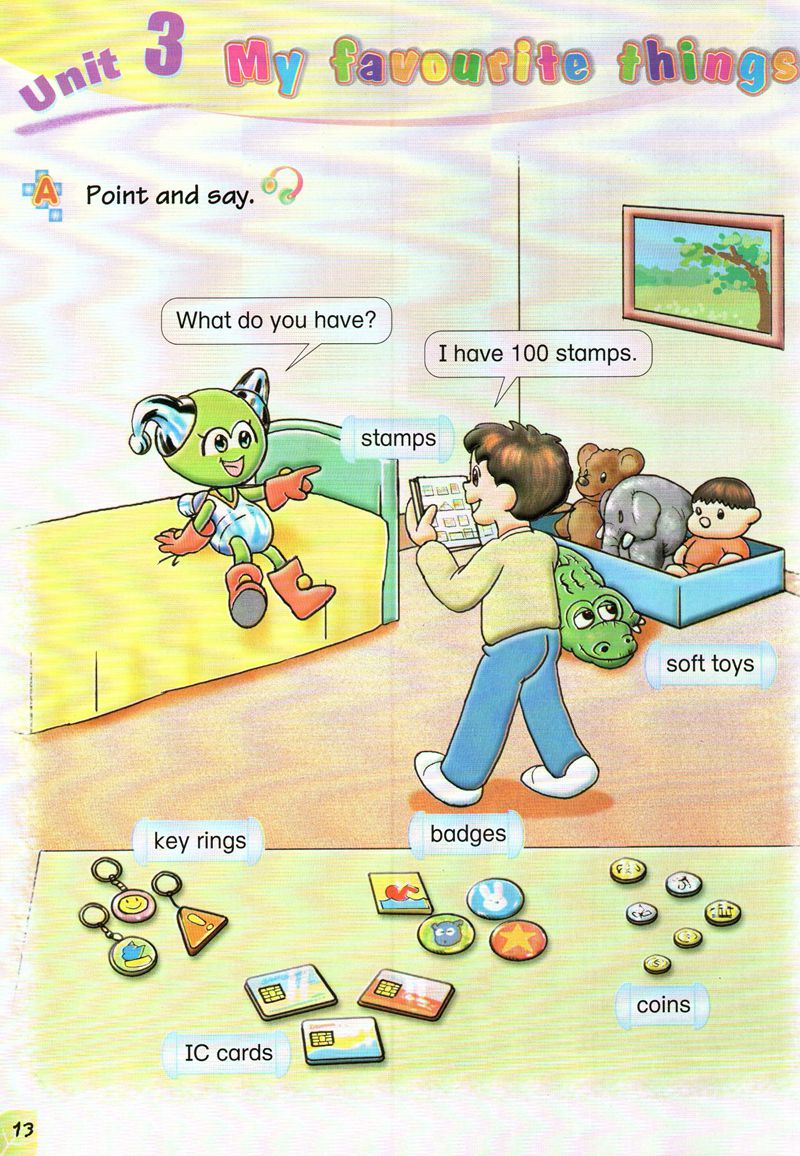 Unit 3 My favourite things

A Point and say.

What do you have?

I have 100 stamps.

stamps

soft toys

key rings

badges

coins

IC cards

13